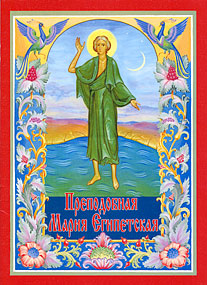 Преподобная Мария Египетская